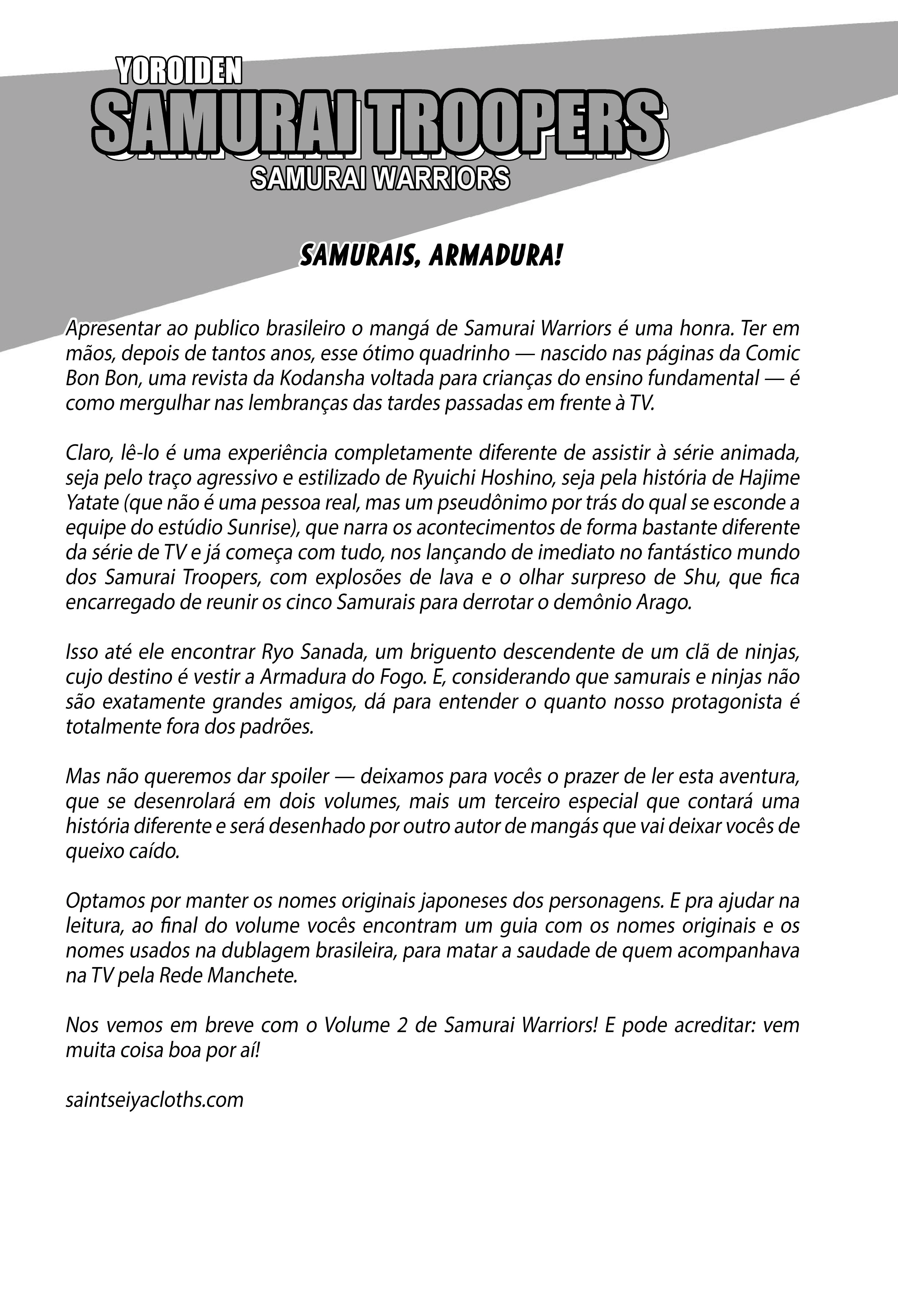 YOROIDEN
SAMURAI TROOPERS
SAMURAI WARRIORS

SAMURAIS, ARMADURA!

Apresentar ao publico brasileiro o mangá de Samurai Warriors é uma honra. Ter em mãos, depois de tantos anos, esse ótimo quadrinho — nascido nas páginas da Comic Bon Bon, uma revista da Kodansha voltada para crianças do ensino fundamental — é como mergulhar nas lembranças das tardes passadas em frente à TV.

Claro, lê-lo é uma experiência completamente diferente de assistir à série animada, seja pelo traço agressivo e estilizado de Ryuichi Hoshino, seja pela história de Hajime Yatate (que não é uma pessoa real, mas um pseudônimo por trás do qual se esconde a equipe do estúdio Sunrise), que narra os acontecimentos de forma bastante diferente da série de TV e já começa com tudo, nos lançando de imediato no fantástico mundo dos Samurai Troopers, com explosões de lava e o olhar surpreso de Shu, que fica encarregado de reunir os cinco Samurais para derrotar o demônio Arago.

Isso até ele encontrar Ryo Sanada, um briguento descendente de um clã de ninjas, cujo destino é vestir a Armadura do Fogo. E, considerando que samurais e ninjas não são exatamente grandes amigos, dá para entender o quanto nosso protagonista é totalmente fora dos padrões.

Mas não queremos dar spoiler — deixamos para vocês o prazer de ler esta aventura, que se desenrolará em dois volumes, mais um terceiro especial que contará uma história diferente e será desenhado por outro autor de mangás que vai deixar vocês de queixo caído.

Optamos por manter os nomes originais japoneses dos personagens. E pra ajudar na leitura, ao final do volume vocês encontram um guia com os nomes originais e os nomes usados na dublagem brasileira, para matar a saudade de quem acompanhava na TV pela Rede Manchete.

Nos vemos em breve com o Volume 2 de Samurai Warriors! E pode acreditar: vem muita coisa boa por aí!

saintseiyacloths.com